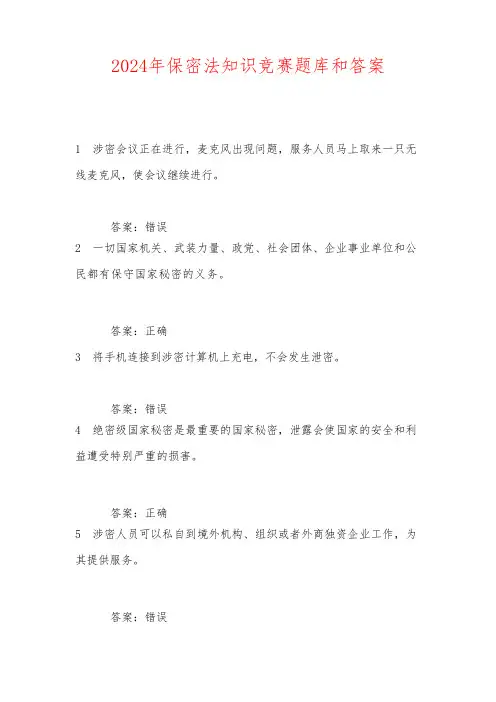 2024年保密法知识竞赛题库和答案

1 涉密会议正在进行，麦克风出现问题，服务人员马上取来一只无线麦克风，使会议继续进行。

答案：错误

2 一切国家机关、武装力量、政党、社会团体、企业事业单位和公民都有保守国家秘密的义务。

答案：正确

3 将手机连接到涉密计算机上充电，不会发生泄密。

答案：错误

4 绝密级国家秘密是最重要的国家秘密，泄露会使国家的安全和利益遭受特别严重的损害。

答案：正确

5 涉密人员可以私自到境外机构、组织或者外商独资企业工作，为其提供服务。

答案：错误